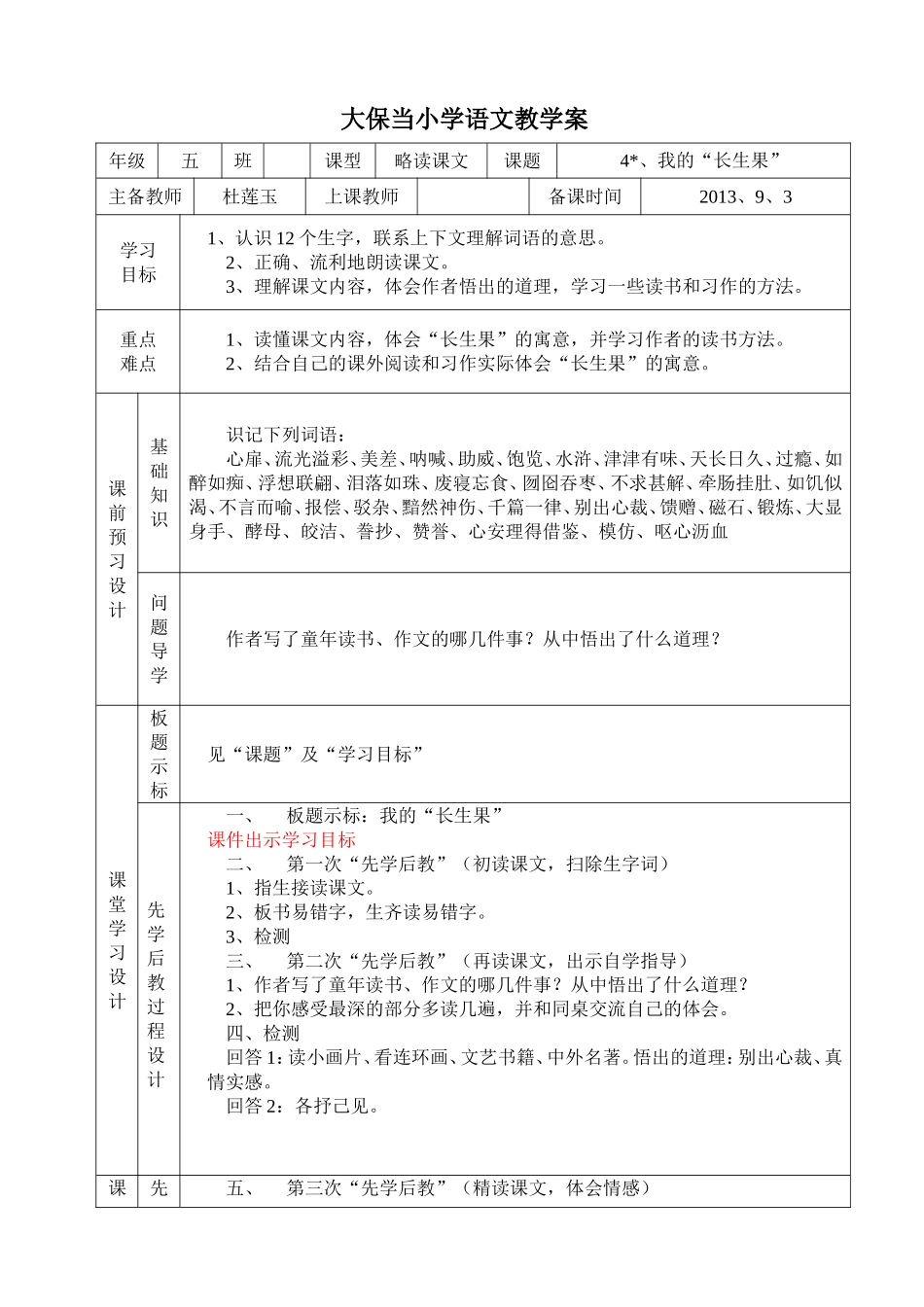 大保当小学语文教学案

年级 五 班 课型 略读课文 课题 4*、我的“长生果”

主备教师 杜莲玉 上课教师 备课时间 2013、9、3

学习目标

1、认识12个生字，联系上下文理解词语的意思。
2、正确、流利地朗读课文。
3、理解课文内容，体会作者悟出的道理，学习一些读书和习作的方法。

重点难点

1、读懂课文内容，体会“长生果”的寓意，并学习作者的读书方法。
2、结合自己的课外阅读和习作实际体会“长生果”的寓意。

课前预习设计

基础知识

识记下列词语：
心扉、流光溢彩、美差、呐喊、助威、饱览、水浒、津津有味、天长日久、过瘾、如醉如痴、浮想联翩、泪落如珠、废寝忘食、囫囵吞枣、不求甚解、牵肠挂肚、如饥似渴、不言而喻、报偿、驳杂、黯然神伤、千篇一律、别出心裁、馈赠、磁石、锻炼、大显身手、酵母、皎洁、誊抄、赞誉、心安理得借鉴、模仿、呕心沥血

问题导学

作者写了童年读书、作文的哪几件事？从中悟出了什么道理？

课堂学习设计

板题示标

见“课题”及“学习目标”

先学后教过程设计

一、 板题示标：我的“长生果”
课件出示学习目标
二、 第一次“先学后教”（初读课文，扫除生字词）
1、指生接读课文。
2、板书易错字，生齐读易错字。
3、检测
三、 第二次“先学后教”（再读课文，出示自学指导）
1、作者写了童年读书、作文的哪几件事？从中悟出了什么道理？
2、把你感受最深的部分多读几遍，并和同桌交流自己的体会。
四、检测
回答1：读小画片、看连环画、文艺书籍、中外名著。悟出的道理：别出心裁、真情实感。
回答2：各抒己见。

课 先

五、 第三次“先学后教”（精读课文，体会情感）